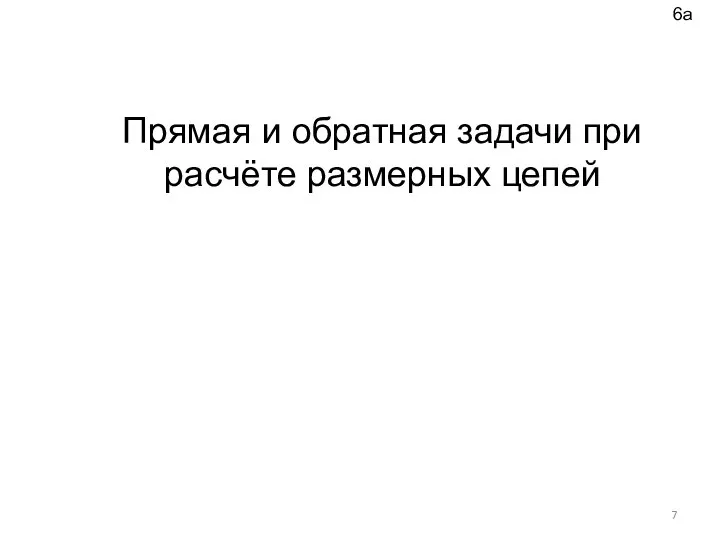 6а

Прямая и обратная задачи при расчёте размерных цепей

7